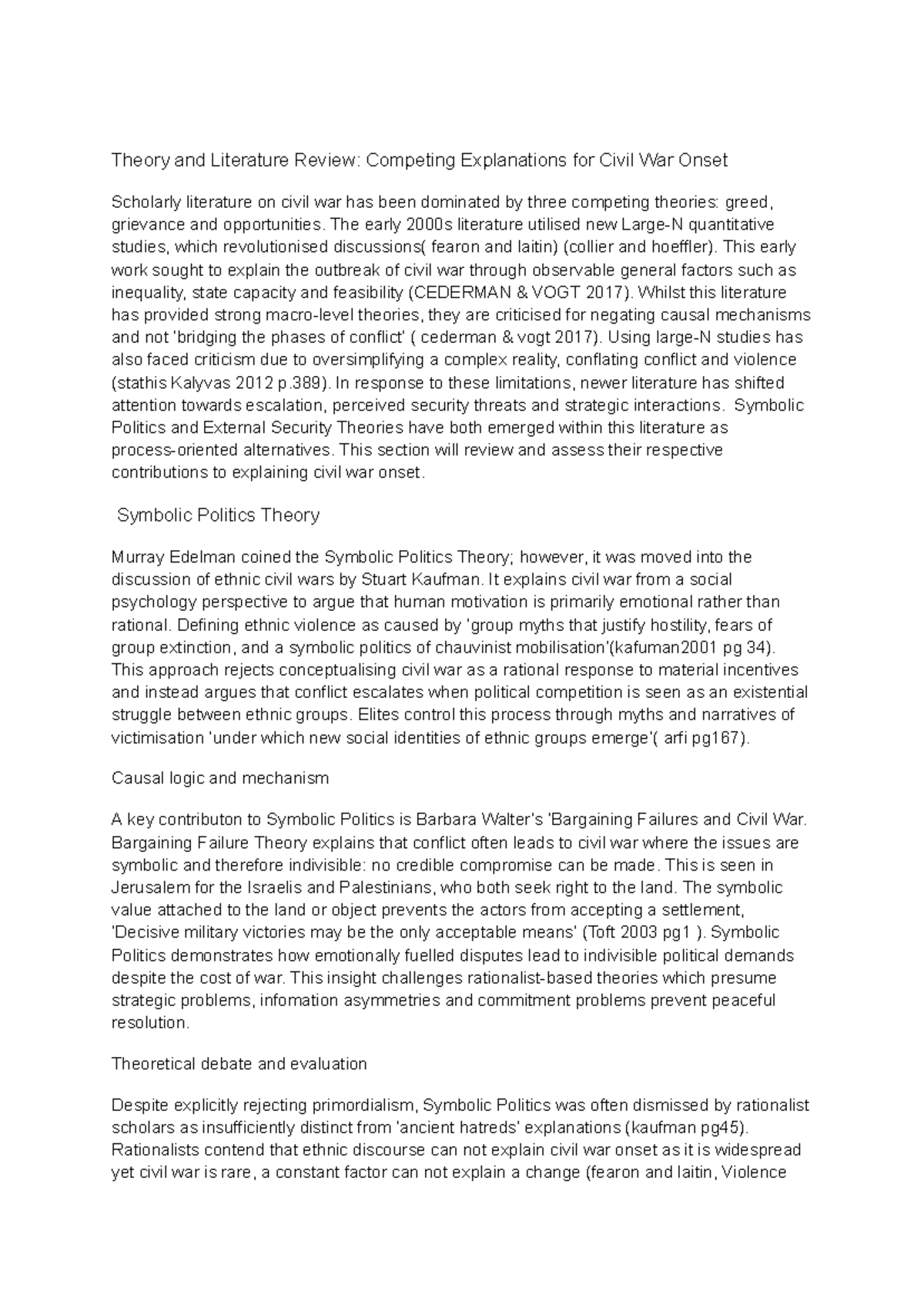 Theory and Literature Review: Competing Explanations for Civil War Onset

Scholarly literature on civil war has been dominated by three competing theories: greed, grievance and opportunities. The early 2000s literature utilised new Large-N quantitative studies, which revolutionised discussions( fearon and laitin) (collier and hoeffler). This early work sought to explain the outbreak of civil war through observable general factors such as inequality, state capacity and feasibility (CEDERMAN & VOGT 2017). Whilst this literature has provided strong macro-level theories, they are criticised for negating causal mechanisms and not 'bridging the phases of conflict' ( cederman & vogt 2017). Using large-N studies has also faced criticism due to oversimplifying a complex reality, conflating conflict and violence (stathis Kalyvas 2012 p.389). In response to these limitations, newer literature has shifted attention towards escalation, perceived security threats and strategic interactions. Symbolic Politics and External Security Theories have both emerged within this literature as process-oriented alternatives. This section will review and assess their respective contributions to explaining civil war onset.

Symbolic Politics Theory

Murray Edelman coined the Symbolic Politics Theory; however, it was moved into the discussion of ethnic civil wars by Stuart Kaufman. It explains civil war from a social psychology perspective to argue that human motivation is primarily emotional rather than rational. Defining ethnic violence as caused by 'group myths that justify hostility, fears of group extinction, and a symbolic politics of chauvinist mobilisation'(kafuman2001 pg 34). This approach rejects conceptualising civil war as a rational response to material incentives and instead argues that conflict escalates when political competition is seen as an existential struggle between ethnic groups. Elites control this process through myths and narratives of victimisation 'under which new social identities of ethnic groups emerge'( arfi pg167).

Causal logic and mechanism

A key contributon to Symbolic Politics is Barbara Walter's 'Bargaining Failures and Civil War. Bargaining Failure Theory explains that conflict often leads to civil war where the issues are symbolic and therefore indivisible: no credible compromise can be made. This is seen in Jerusalem for the Israelis and Palestinians, who both seek right to the land. The symbolic value attached to the land or object prevents the actors from accepting a settlement, 'Decisive military victories may be the only acceptable means' (Toft 2003 pg1 ). Symbolic Politics demonstrates how emotionally fuelled disputes lead to indivisible political demands despite the cost of war. This insight challenges rationalist-based theories which presume strategic problems, infomation asymmetries and commitment problems prevent peaceful resolution.

Theoretical debate and evaluation

Despite explicitly rejecting primordialism, Symbolic Politics was often dismissed by rationalist scholars as insufficiently distinct from 'ancient hatreds' explanations (kaufman pg45). Rationalists contend that ethnic discourse can not explain civil war onset as it is widespread yet civil war is rare, a constant factor can not explain a change (fearon and laitin, Violence